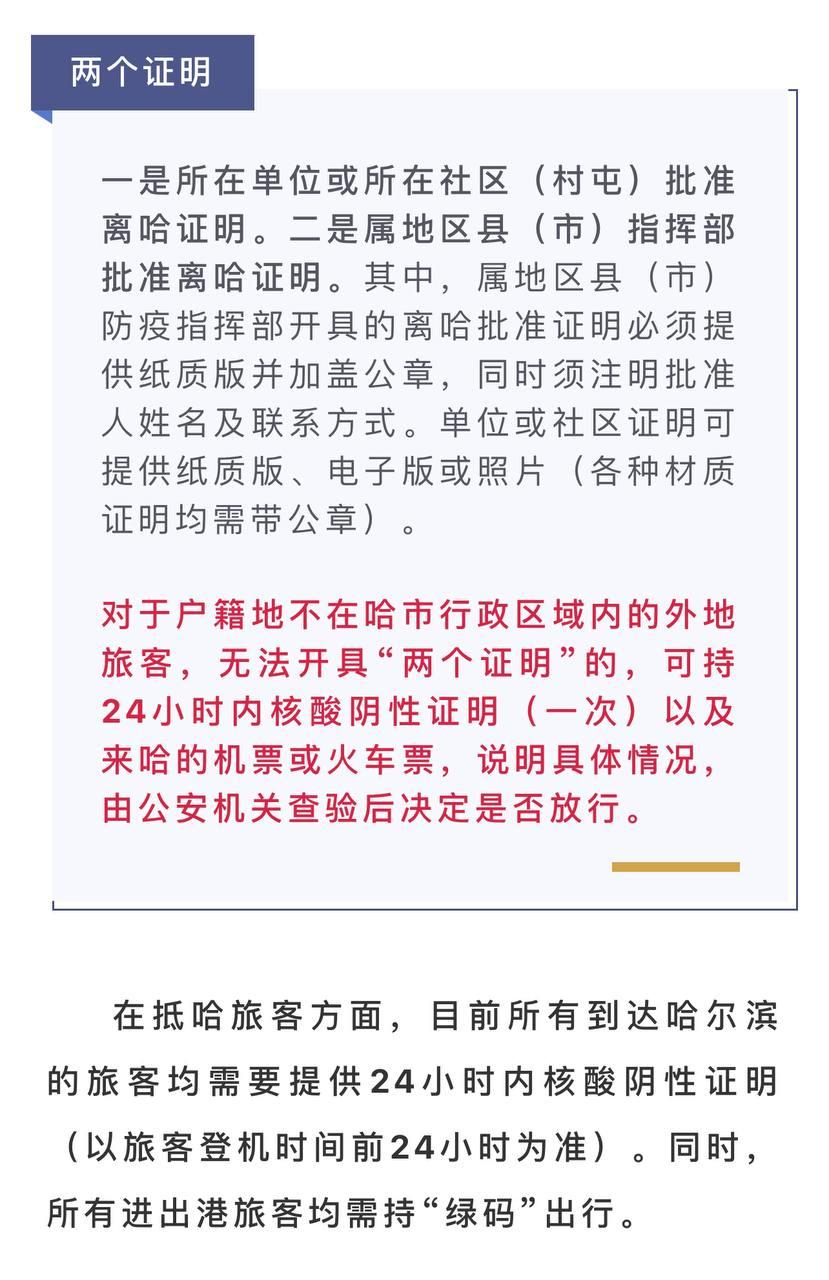 两个证明

一是所在单位或所在社区（村屯）批准离哈证明。二是属地区县（市）指挥部批准离哈证明。其中，属地区县（市）防疫指挥部开具的离哈批准证明必须提供纸质版并加盖公章，同时须注明批准人姓名及联系方式。单位或社区证明可提供纸质版、电子版或照片（各种材质证明均需带公章）。

对于户籍地不在哈市行政区域内的外地旅客，无法开具“两个证明”的，可持24小时内核酸阴性证明（一次）以及来哈的机票或火车票，说明具体情况，由公安机关查验后决定是否放行。

在抵哈旅客方面，目前所有到达哈尔滨的旅客均需要提供24小时内核酸阴性证明（以旅客登机时间前24小时为准）。同时，所有进出港旅客均需持“绿码”出行。